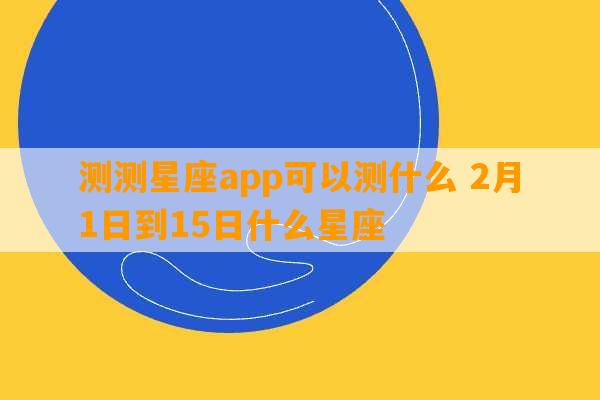 测测星座app可以测什么 2月1日到15日什么星座